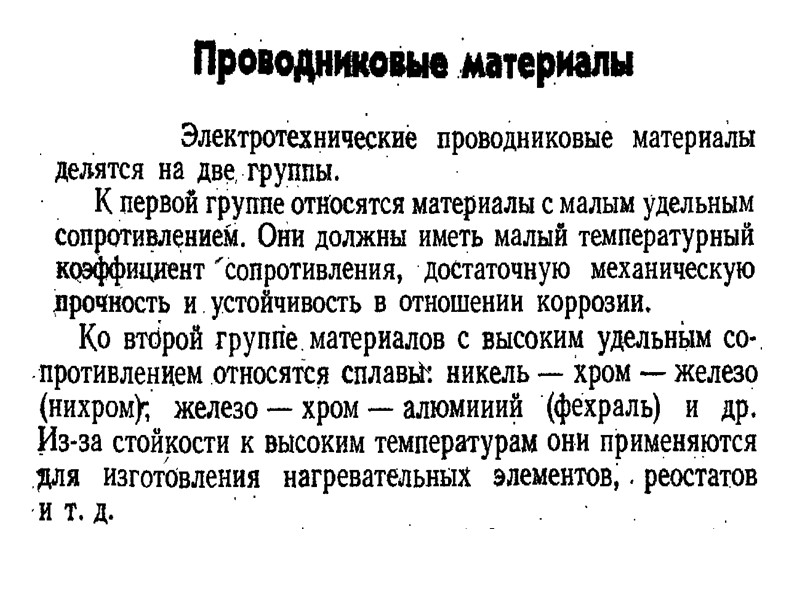 Проводниковые материалы

Электротехнические проводниковые материалы делятся на две группы.

К первой группе относятся материалы с малым удельным сопротивлением. Они должны иметь малый температурный коэффициент сопротивления, достаточную механическую прочность и устойчивость в отношении коррозии.

Ко второй группе материалов с высоким удельным сопротивлением относятся сплавы: никель — хром — железо (нихром), железо — хром — алюмииий (фехраль) и др. Из-за стойкости к высоким температурам они применяются для изготовления нагревательных элементов, реостатов и т. д.